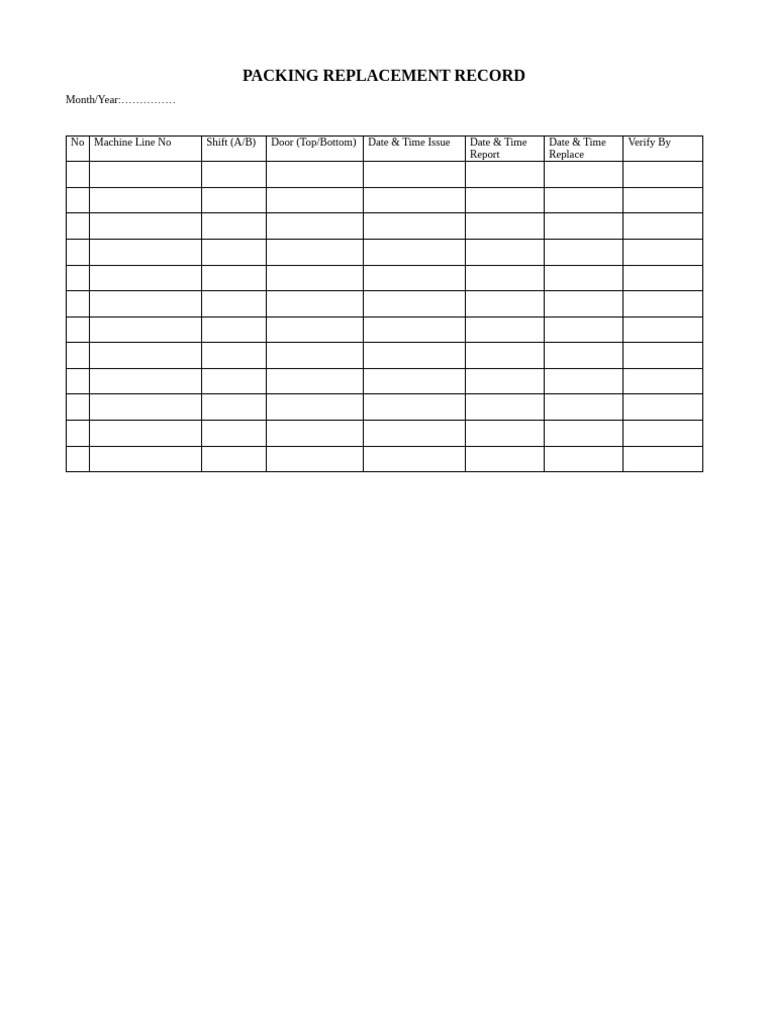 PACKING REPLACEMENT RECORD

Month/Year:……………

| No | Machine Line No | Shift (A/B) | Door (Top/Bottom) | Date & Time Issue | Date & Time Report | Date & Time Replace | Verify By |
|---|---|---|---|---|---|---|---|
| | | | | | | | |
| | | | | | | | |
| | | | | | | | |
| | | | | | | | |
| | | | | | | | |
| | | | | | | | |
| | | | | | | | |
| | | | | | | | |
| | | | | | | | |
| | | | | | | | |
| | | | | | | | |
| | | | | | | | |